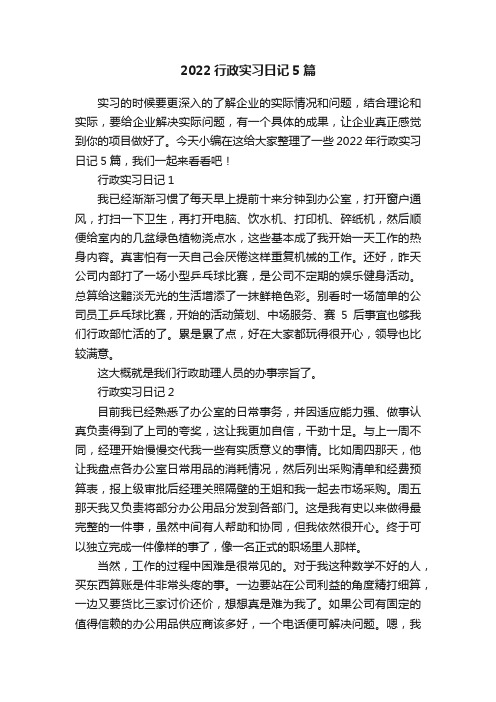 2022 行政实习日记 5 篇

实习的时候要更深入的了解企业的实际情况和问题，结合理论和实际，要给企业解决实际问题，有一个具体的成果，让企业真正感觉到你的项目做好了。今天小编在这给大家整理了一些 2022 年行政实习日记 5 篇，我们一起来看看吧！

行政实习日记 1

我已经渐渐习惯了每天早上提前十来分钟到办公室，打开窗户通风，打扫一下卫生，再打开电脑、饮水机、打印机、碎纸机，然后顺便给室内的几盆绿色植物浇点水，这些基本成了我开始一天工作的热身内容。真害怕有一天自己会厌倦这样重复机械的工作。还好，昨天公司内部打了一场小型乒乓球比赛，是公司不定期的娱乐健身活动。总算给这黯淡无光的生活增添了一抹鲜艳色彩。别看时一场简单的公司员工乒乓球比赛，开始的活动策划、中场服务、赛 5 后事宜也够我们行政部忙活的了。累是累了点，好在大家都玩得很开心，领导也比较满意。

这大概就是我们行政助理人员的办事宗旨了。

行政实习日记 2

目前我已经熟悉了办公室的日常事务，并因适应能力强、做事认真负责得到了上司的夸奖，这让我更加自信，干劲十足。与上一周不同，经理开始慢慢交代我一些有实质意义的事情。比如周四那天，他让我盘点各办公室日常用品的消耗情况，然后列出采购清单和经费预算表，报上级审批后经理关照隔壁的王姐和我一起去市场采购。周五那天我又负责将部分办公用品分发到各部门。这是我有史以来做得最完整的一件事，虽然中间有人帮助和协同，但我依然很开心。终于可以独立完成一件像样的事了，像一名正式的职场里人那样。

当然，工作的过程中困难是很常见的。对于我这种数学不好的人，买东西算账是件非常头疼的事。一边要站在公司利益的角度精打细算，一边又要货比三家讨价还价，想想真是难为我了。如果公司有固定的值得信赖的办公用品供应商该多好，一个电话便可解决问题。嗯，我